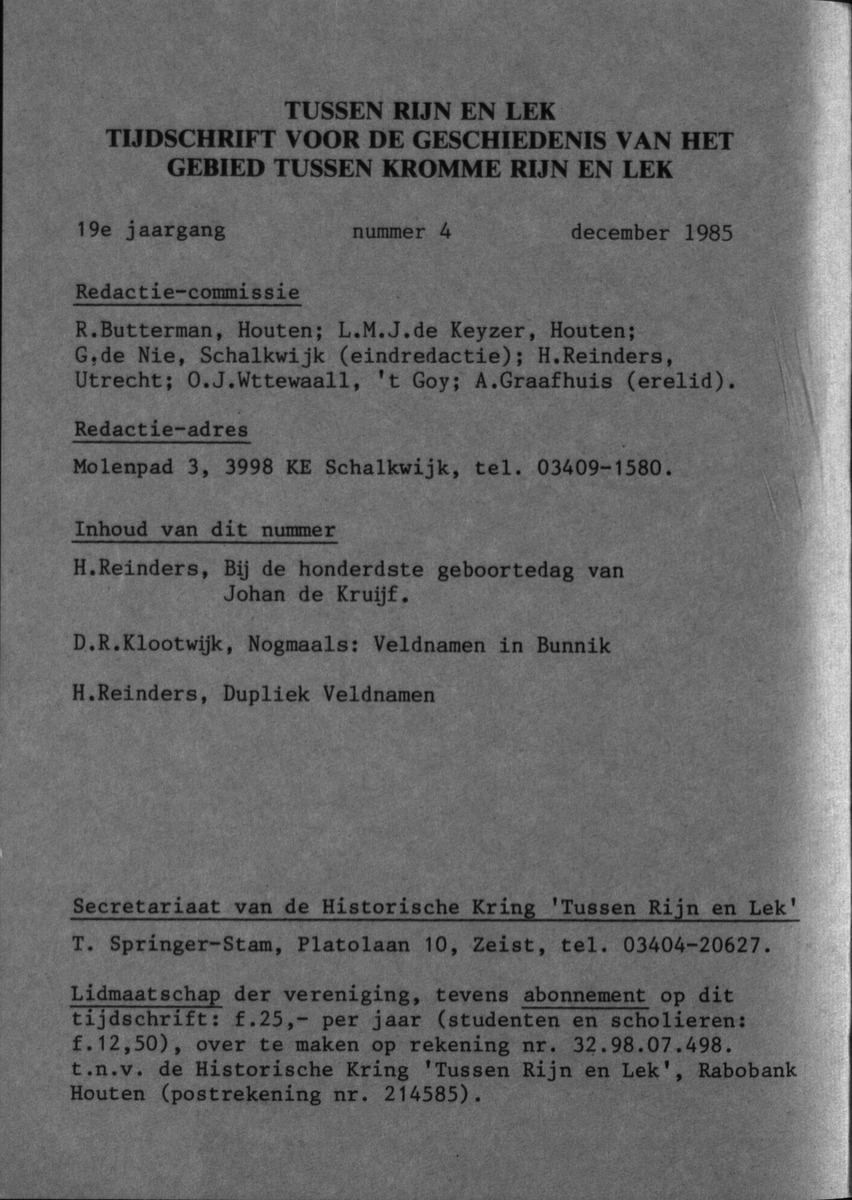 TUSSEN RIJN EN LEK
TIJDSCHRIFT VOOR DE GESCHIEDENIS VAN HET GEBIED TUSSEN KROMME RIJN EN LEK

19e jaargang nummer 4 december 1985

Redactie-commissie

R.Butterman, Houten; L.M.J.de Keyzer, Houten; G.de Nie, Schalkwijk (eindredactie); H.Reinders, Utrecht; O.J.Wttewaall, 't Goy; A.Graafhuis (erelid).

Redactie-adres

Molenpad 3, 3998 KE Schalkwijk, tel. 03409-1580.

Inhoud van dit nummer

H.Reinders, Bij de honderdste geboortedag van Johan de Kruijf.

D.R.Klootwijk, Nogmaals: Veldnamen in Bunnik

H.Reinders, Dupliek Veldnamen

Secretariaat van de Historische Kring 'Tussen Rijn en Lek'

T. Springer-Stam, Platolaan 10, Zeist, tel. 03404-20627.

Lidmaatschap der vereniging, tevens abonnement op dit tijdschrift: f.25,- per jaar (studenten en scholieren: f.12,50), over te maken op rekening nr. 32.98.07.498. t.n.v. de Historische Kring 'Tussen Rijn en Lek', Rabobank Houten (postrekening nr. 214585).